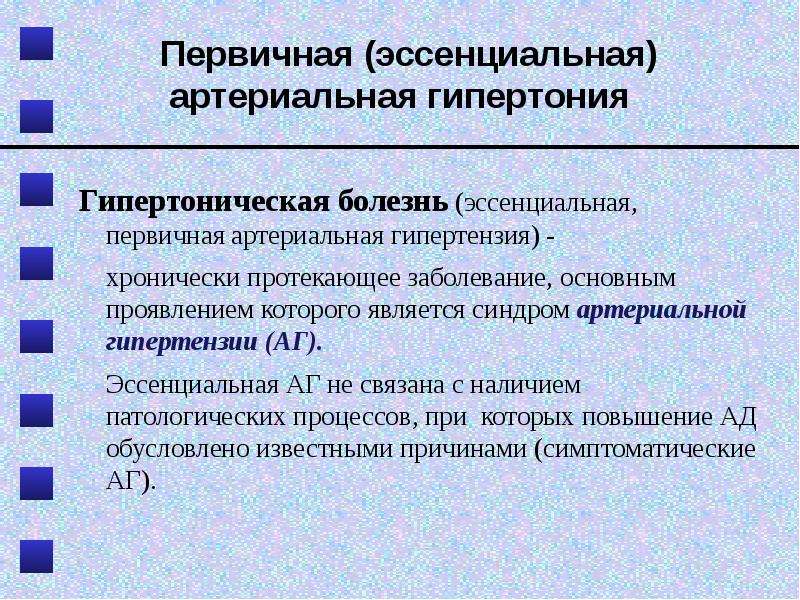 Первичная (эссенциальная) артериальная гипертония

Гипертоническая болезнь (эссенциальная, первичная артериальная гипертензия) -

хронически протекающее заболевание, основным проявлением которого является синдром артериальной гипертензии (АГ).

Эссенциальная АГ не связана с наличием патологических процессов, при которых повышение АД обусловлено известными причинами (симптоматические АГ).